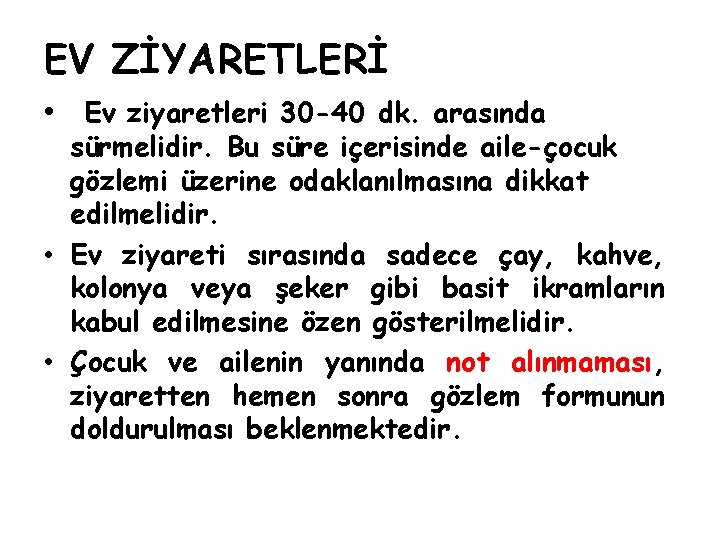 EV ZİYARETLERİ

• Ev ziyaretleri 30-40 dk. arasında sürmelidir. Bu süre içerisinde aile-çocuk gözlemi üzerine odaklanılmasına dikkat edilmelidir.
• Ev ziyareti sırasında sadece çay, kahve, kolonya veya şeker gibi basit ikramların kabul edilmesine özen gösterilmelidir.
• Çocuk ve ailenin yanında not alınmaması, ziyaretten hemen sonra gözlem formunun doldurulması beklenmektedir.